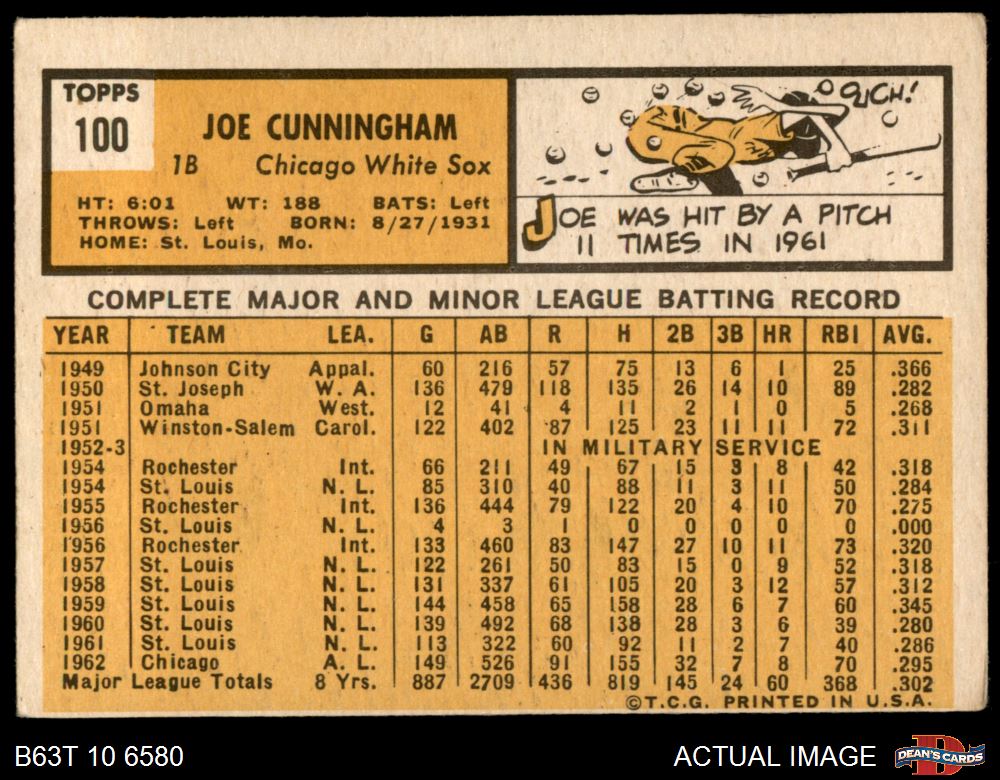 TOPPS
100

JOE CUNNINGHAM
1B Chicago White Sox

HT: 6:01 WT: 188 BATS: Left
THROWS: Left BORN: 8/27/1931
HOME: St. Louis, Mo.

OUCH!

JOE WAS HIT BY A PITCH 11 TIMES IN 1961

COMPLETE MAJOR AND MINOR LEAGUE BATTING RECORD

| YEAR | TEAM | LEA. | G | AB | R | H | 2B | 3B | HR | RBI | AVG. |
|---|---|---|---|---|---|---|---|---|---|---|---|
| 1949 | Johnson City | Appal. | 60 | 216 | 57 | 75 | 13 | 6 | 1 | 25 | .366 |
| 1950 | St. Joseph | W. A. | 136 | 479 | 118 | 135 | 26 | 14 | 10 | 89 | .282 |
| 1951 | Omaha | West. | 12 | 41 | 4 | 11 | 2 | 1 | 0 | 5 | .268 |
| 1951 | Winston-Salem | Carol. | 122 | 402 | 87 | 125 | 23 | 11 | 11 | 72 | .311 |
| 1952-3 | | | | | IN MILITARY SERVICE | | | | | | |
| 1954 | Rochester | Int. | 66 | 211 | 49 | 67 | 15 | 3 | 8 | 42 | .318 |
| 1954 | St. Louis | N. L. | 85 | 310 | 40 | 88 | 11 | 3 | 11 | 50 | .284 |
| 1955 | Rochester | Int. | 136 | 444 | 79 | 122 | 20 | 4 | 10 | 70 | .275 |
| 1956 | St. Louis | N. L. | 4 | 3 | 1 | 0 | 0 | 0 | 0 | 0 | .000 |
| 1956 | Rochester | Int. | 133 | 460 | 83 | 147 | 27 | 10 | 11 | 73 | .320 |
| 1957 | St. Louis | N. L. | 122 | 261 | 50 | 83 | 15 | 0 | 9 | 52 | .318 |
| 1958 | St. Louis | N. L. | 131 | 337 | 61 | 105 | 20 | 3 | 12 | 57 | .312 |
| 1959 | St. Louis | N. L. | 144 | 458 | 65 | 158 | 28 | 6 | 7 | 60 | .345 |
| 1960 | St. Louis | N. L. | 139 | 492 | 68 | 138 | 28 | 3 | 6 | 39 | .280 |
| 1961 | St. Louis | N. L. | 113 | 322 | 60 | 92 | 11 | 2 | 7 | 40 | .286 |
| 1962 | Chicago | A. L. | 149 | 526 | 91 | 155 | 32 | 7 | 8 | 70 | .295 |
| Major League Totals | | 8 Yrs. | 887 | 2709 | 436 | 819 | 145 | 24 | 60 | 368 | .302 |

©T.C.G. PRINTED IN U.S.A.

B63T 10 6580
ACTUAL IMAGE
DEAN'S CARDS